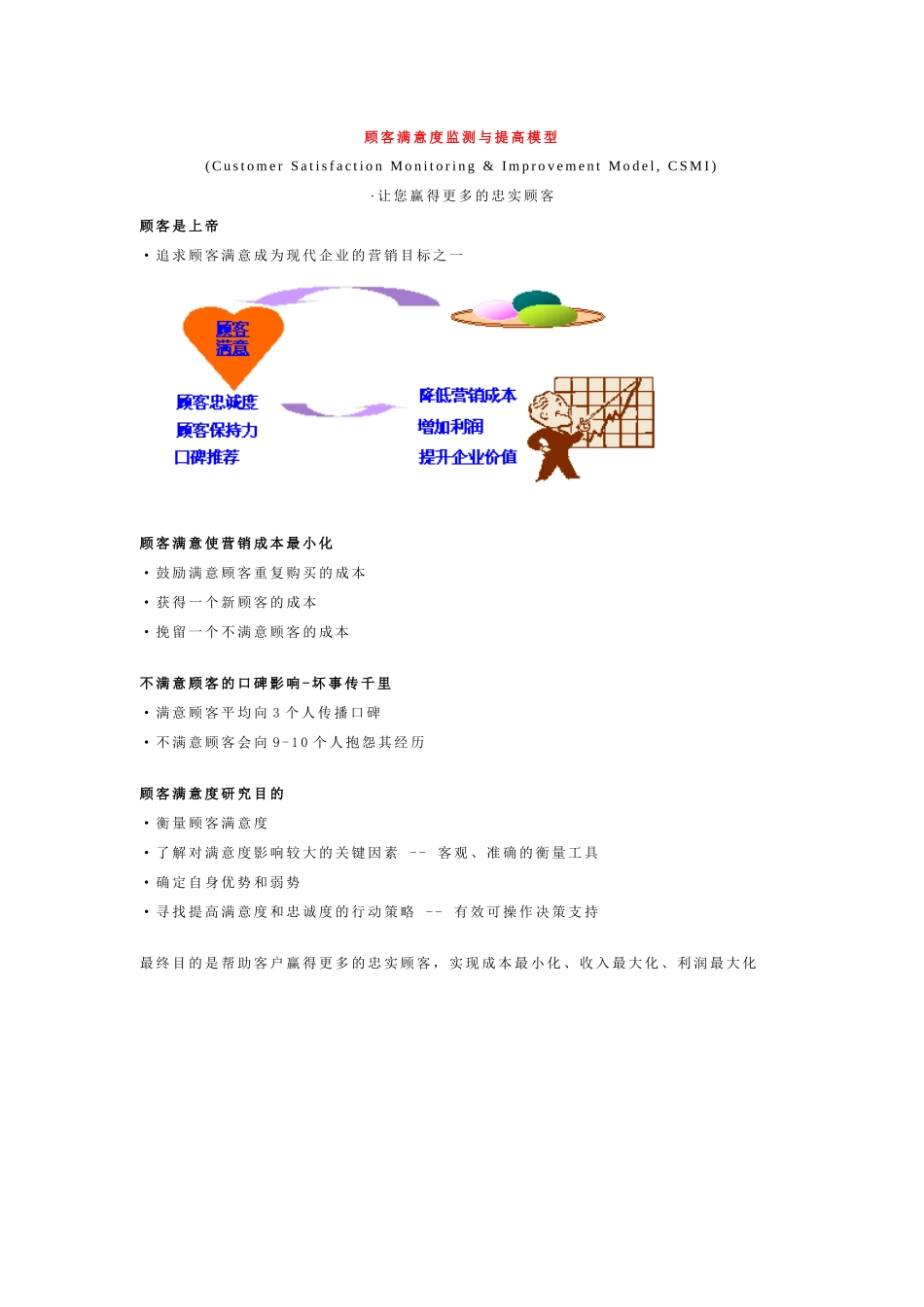 顾客满意度监测与提高模型

(Customer Satisfaction Monitoring & Improvement Model, CSMI)

·让您赢得更多的忠实顾客

顾客是上帝

• 追求顾客满意成为现代企业的营销目标之一

顾客满意

顾客忠诚度
顾客保持力
口碑推荐

降低营销成本
增加利润
提升企业价值

顾客满意使营销成本最小化

• 鼓励满意顾客重复购买的成本

• 获得一个新顾客的成本

• 挽留一个不满意顾客的成本

不满意顾客的口碑影响-坏事传千里

• 满意顾客平均向 3 个人传播口碑

• 不满意顾客会向 9-10 个人抱怨其经历

顾客满意度研究目的

• 衡量顾客满意度

• 了解对满意度影响较大的关键因素 -- 客观、准确的衡量工具

• 确定自身优势和弱势

• 寻找提高满意度和忠诚度的行动策略 -- 有效可操作决策支持

最终目的是帮助客户赢得更多的忠实顾客，实现成本最小化、收入最大化、利润最大化